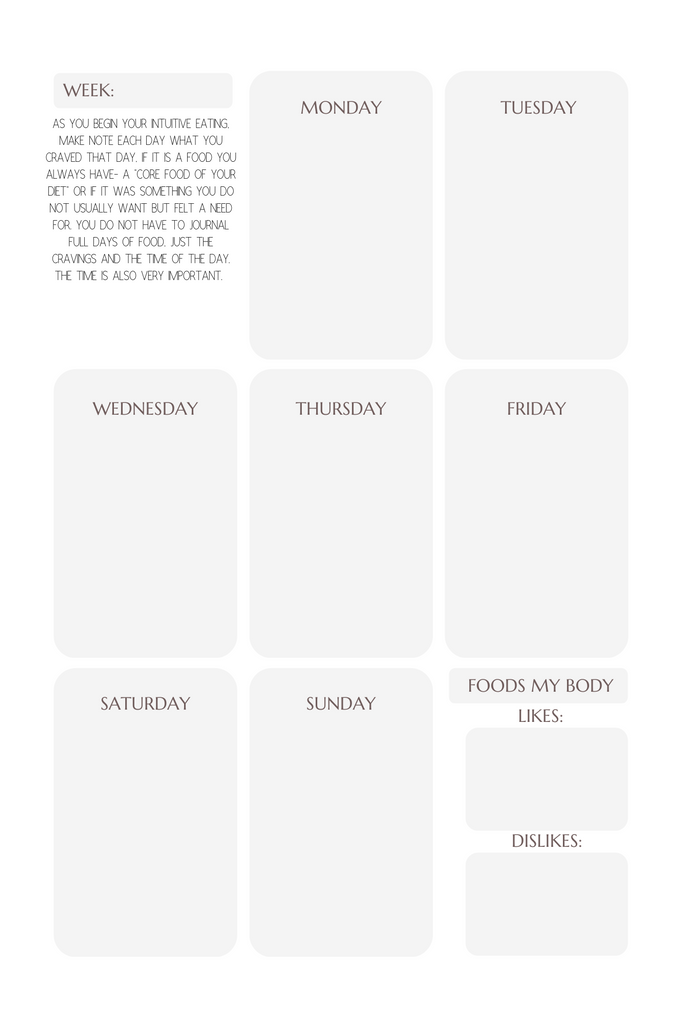 WEEK:

AS YOU BEGIN YOUR INTUITIVE EATING, MAKE NOTE EACH DAY WHAT YOU CRAVED THAT DAY. IF IT IS A FOOD YOU ALWAYS HAVE- A "CORE FOOD OF YOUR DIET" OR IF IT WAS SOMETHING YOU DO NOT USUALLY WANT BUT FELT A NEED FOR. YOU DO NOT HAVE TO JOURNAL FULL DAYS OF FOOD, JUST THE CRAVINGS AND THE TIME OF THE DAY. THE TIME IS ALSO VERY IMPORTANT.

MONDAY

TUESDAY

WEDNESDAY

THURSDAY

FRIDAY

SATURDAY

SUNDAY

FOODS MY BODY

LIKES:

DISLIKES: